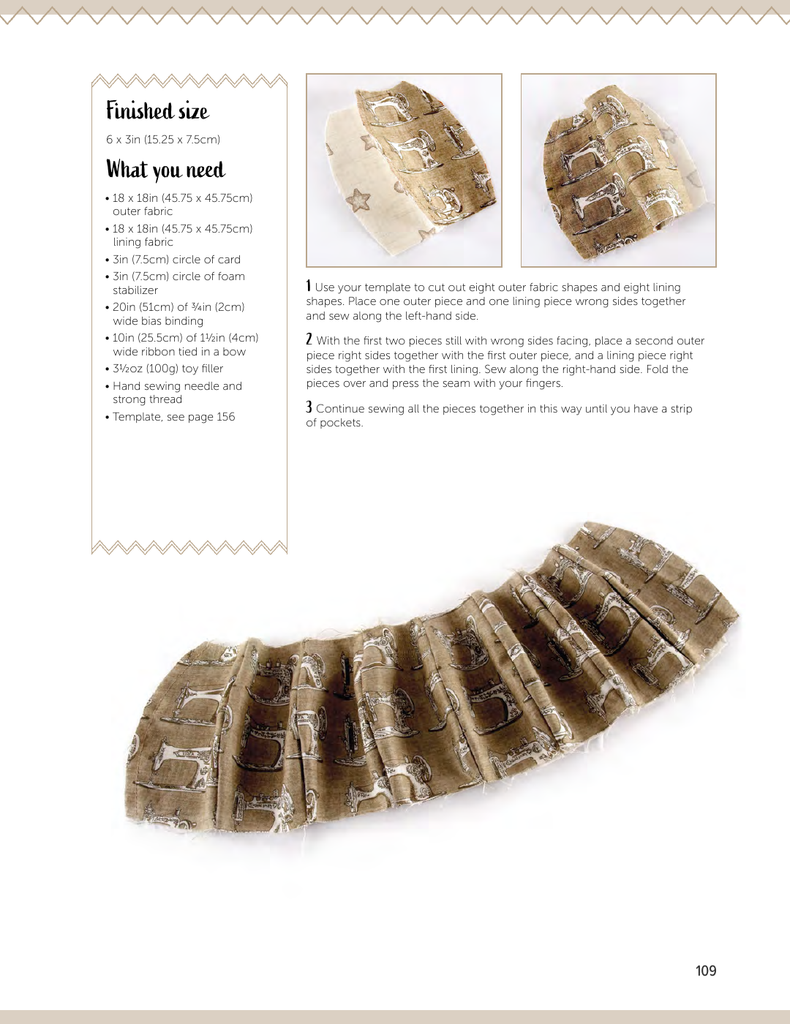 Finished size

6 x 3in (15.25 x 7.5cm)

What you need

• 18 x 18in (45.75 x 45.75cm) outer fabric
• 18 x 18in (45.75 x 45.75cm) lining fabric
• 3in (7.5cm) circle of card
• 3in (7.5cm) circle of foam stabilizer
• 20in (51cm) of ¾in (2cm) wide bias binding
• 10in (25.5cm) of 1½in (4cm) wide ribbon tied in a bow
• 3½oz (100g) toy filler
• Hand sewing needle and strong thread
• Template, see page 156

1 Use your template to cut out eight outer fabric shapes and eight lining shapes. Place one outer piece and one lining piece wrong sides together and sew along the left-hand side.

2 With the first two pieces still with wrong sides facing, place a second outer piece right sides together with the first outer piece, and a lining piece right sides together with the first lining. Sew along the right-hand side. Fold the pieces over and press the seam with your fingers.

3 Continue sewing all the pieces together in this way until you have a strip of pockets.

109